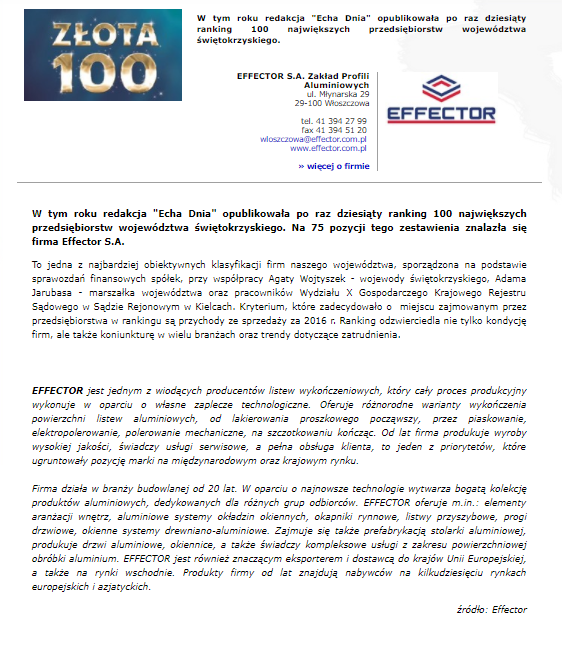 ZŁOTA 100

W tym roku redakcja "Echa Dnia" opublikowała po raz dziesiąty ranking 100 największych przedsiębiorstw województwa świętokrzyskiego.

EFFECTOR S.A. Zakład Profili Aluminiowych
ul. Młynarska 29
29-100 Włoszczowa

tel. 41 394 27 99
fax 41 394 51 20
wloszczowa@effector.com.pl
www.effector.com.pl

» więcej o firmie

EFFECTOR

W tym roku redakcja "Echa Dnia" opublikowała po raz dziesiąty ranking 100 największych przedsiębiorstw województwa świętokrzyskiego. Na 75 pozycji tego zestawienia znalazła się firma Effector S.A.

To jedna z najbardziej obiektywnych klasyfikacji firm naszego województwa, sporządzona na podstawie sprawozdań finansowych spółek, przy współpracy Agaty Wojtyszek - wojewody świętokrzyskiego, Adama Jarubasa - marszałka województwa oraz pracowników Wydziału X Gospodarczego Krajowego Rejestru Sądowego w Sądzie Rejonowym w Kielcach. Kryterium, które zadecydowało o miejscu zajmowanym przez przedsiębiorstwa w rankingu są przychody ze sprzedaży za 2016 r. Ranking odzwierciedla nie tylko kondycję firm, ale także koniunkturę w wielu branżach oraz trendy dotyczące zatrudnienia.

EFFECTOR jest jednym z wiodących producentów listew wykończeniowych, który cały proces produkcyjny wykonuje w oparciu o własne zaplecze technologiczne. Oferuje różnorodne warianty wykończenia powierzchni listew aluminiowych, od lakierowania proszkowego począwszy, przez piaskowanie, elektropolerowanie, polerowanie mechaniczne, na szczotkowaniu kończąc. Od lat firma produkuje wyroby wysokiej jakości, świadczy usługi serwisowe, a pełna obsługa klienta, to jeden z priorytetów, które ugruntowały pozycję marki na międzynarodowym oraz krajowym rynku.

Firma działa w branży budowlanej od 20 lat. W oparciu o najnowsze technologie wytwarza bogatą kolekcję produktów aluminiowych, dedykowanych dla różnych grup odbiorców. EFFECTOR oferuje m.in.: elementy aranżacji wnętrz, aluminiowe systemy okładzin okiennych, okapniki rynnowe, listwy przyszybowe, progi drzwiowe, okienne systemy drewniano-aluminiowe. Zajmuje się także prefabrykacją stolarki aluminiowej, produkuje drzwi aluminiowe, okiennice, a także świadczy kompleksowe usługi z zakresu powierzchniowej obróbki aluminium. EFFECTOR jest również znaczącym eksporterem i dostawcą do krajów Unii Europejskiej, a także na rynki wschodnie. Produkty firmy od lat znajdują nabywców na kilkudziesięciu rynkach europejskich i azjatyckich.

źródło: Effector